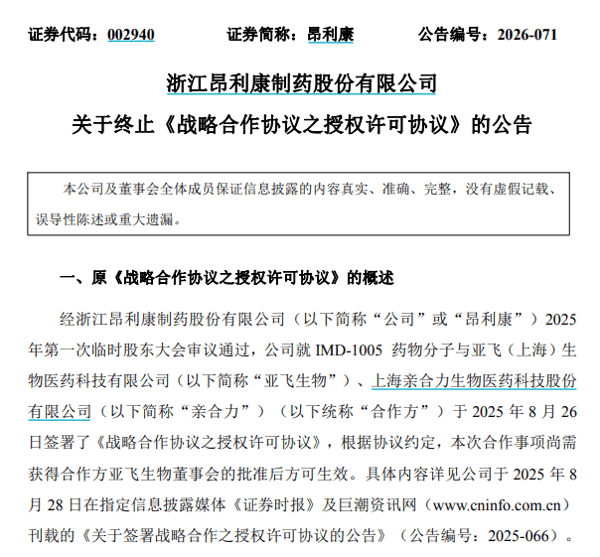 证券代码：002940　　证券简称：昂利康　　公告编号：2026-071

浙江昂利康制药股份有限公司

关于终止《战略合作协议之授权许可协议》的公告

本公司及董事会全体成员保证信息披露的内容真实、准确、完整，没有虚假记载、误导性陈述或重大遗漏。

一、原《战略合作协议之授权许可协议》的概述

经浙江昂利康制药股份有限公司（以下简称“公司”或“昂利康”）2025年第一次临时股东大会审议通过，公司就 IMD-1005 药物分子与亚飞（上海）生物医药科技有限公司（以下简称“亚飞生物”）、上海亲合力生物医药科技股份有限公司（以下简称“亲合力”）（以下统称“合作方”）于 2025 年 8 月 26 日签署了《战略合作协议之授权许可协议》，根据协议约定，本次合作事项尚需获得合作方亚飞生物董事会的批准后方可生效。具体内容详见公司于 2025 年 8 月 28 日在指定信息披露媒体《证券时报》及巨潮资讯网（www.cninfo.com.cn）刊载的《关于签署战略合作之授权许可协议的公告》（公告编号：2025-066）。